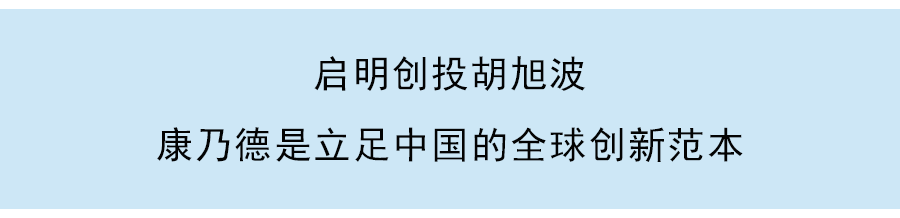 启明创投胡旭波

康乃德是立足中国的全球创新范本